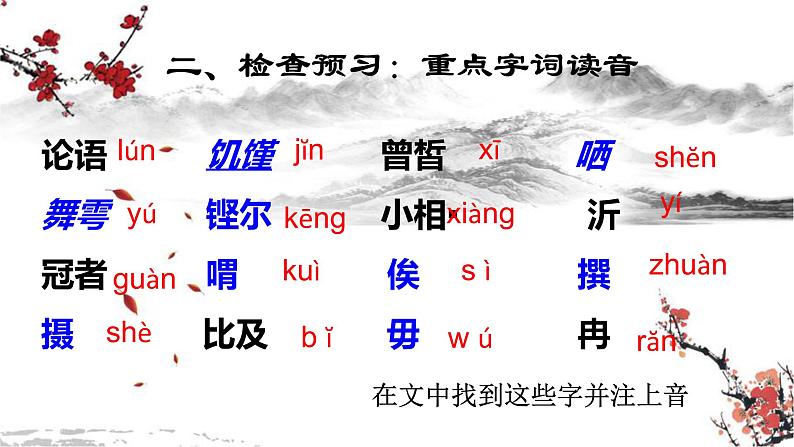 二、检查预习：重点字词读音

论语 lún　饥馑 jǐn　曾皙 xī　哂 shěn

舞雩 yú　铿尔 kēng　小相 xiàng　沂 yí

冠者 guàn　喟 kuì　俟 sì　撰 zhuàn

摄 shè　比及 bǐ　毋 wú　冉 rǎn

在文中找到这些字并注上音